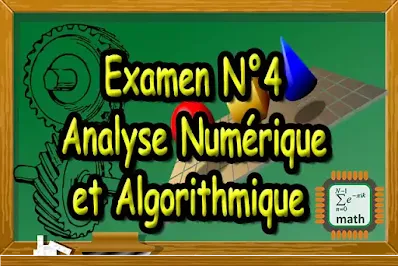 Examen N°4
Analyse Numérique
et Algorithmique

$\sum_{n=0}^{N-1} e^{-\pi i k}$
math